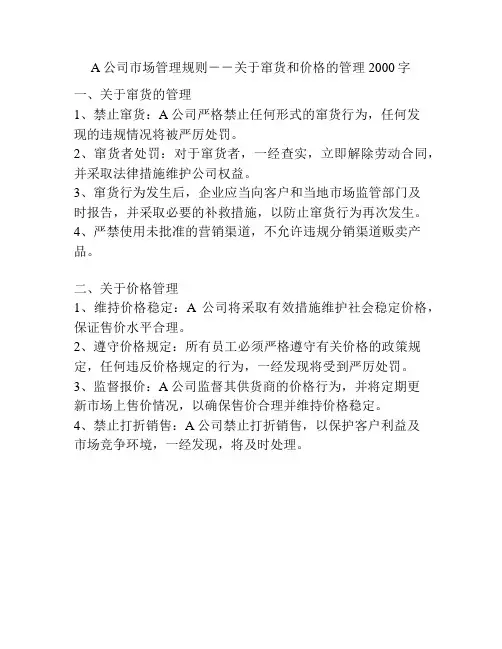 A 公司市场管理规则——关于窜货和价格的管理 2000 字

一、关于窜货的管理

1、禁止窜货：A 公司严格禁止任何形式的窜货行为，任何发现的违规情况将被严厉处罚。

2、窜货者处罚：对于窜货者，一经查实，立即解除劳动合同，并采取法律措施维护公司权益。

3、窜货行为发生后，企业应当向客户和当地市场监管部门及时报告，并采取必要的补救措施，以防止窜货行为再次发生。

4、严禁使用未批准的营销渠道，不允许违规分销渠道贩卖产品。

二、关于价格管理

1、维持价格稳定：A 公司将采取有效措施维护社会稳定价格，保证售价水平合理。

2、遵守价格规定：所有员工必须严格遵守有关价格的政策规定，任何违反价格规定的行为，一经发现将受到严厉处罚。

3、监督报价：A 公司监督其供货商的价格行为，并将定期更新市场上售价情况，以确保售价合理并维持价格稳定。

4、禁止打折销售：A 公司禁止打折销售，以保护客户利益及市场竞争环境，一经发现，将及时处理。